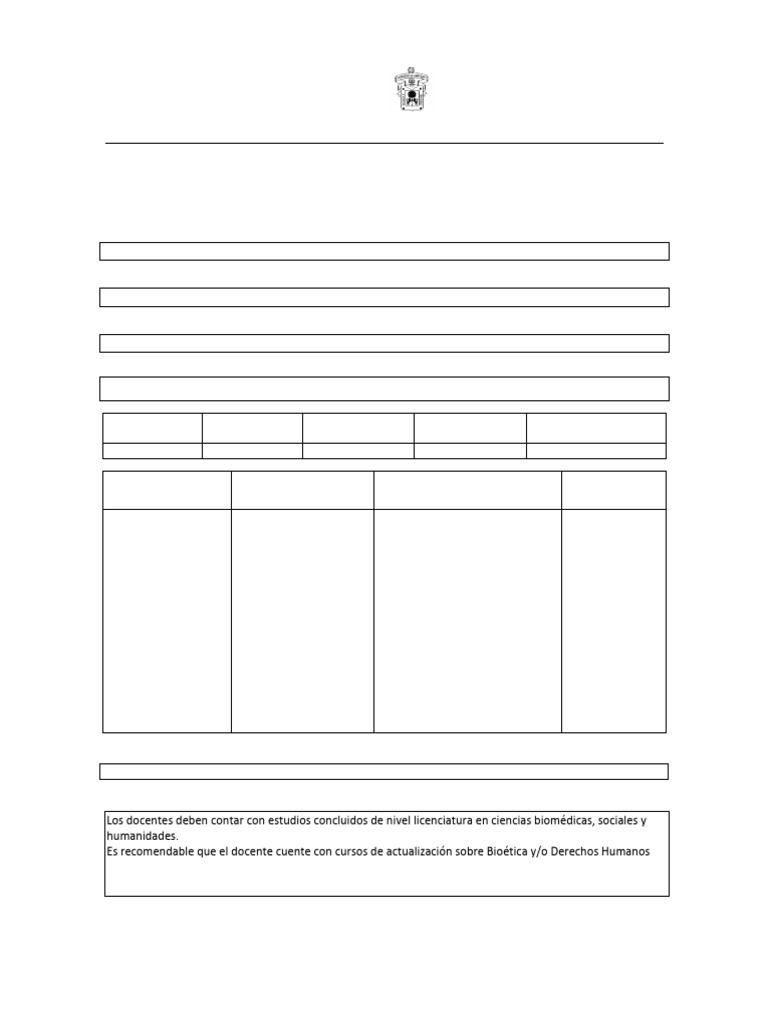 Los docentes deben contar con estudios concluidos de nivel licenciatura en ciencias biomédicas, sociales y humanidades.
Es recomendable que el docente cuente con cursos de actualización sobre Bioética y/o Derechos Humanos